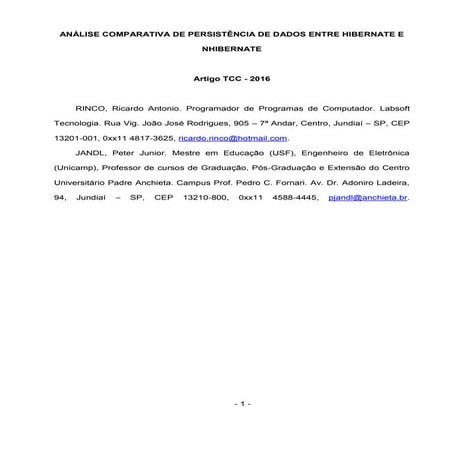 ANÁLISE COMPARATIVA DE PERSISTÊNCIA DE DADOS ENTRE HIBERNATE E NHIBERNATE

Artigo TCC - 2016

RINCO, Ricardo Antonio. Programador de Programas de Computador. Labsoft Tecnologia. Rua Vig. João José Rodrigues, 905 – 7ª Andar, Centro, Jundiaí – SP, CEP 13201-001, 0xx11 4817-3625, ricardo.rinco@hotmail.com.

JANDL, Peter Junior. Mestre em Educação (USF), Engenheiro de Eletrônica (Unicamp), Professor de cursos de Graduação, Pós-Graduação e Extensão do Centro Universitário Padre Anchieta. Campus Prof. Pedro C. Fornari. Av. Dr. Adoniro Ladeira, 94, Jundiaí – SP, CEP 13210-800, 0xx11 4588-4445, pjandl@anchieta.br.

- 1 -